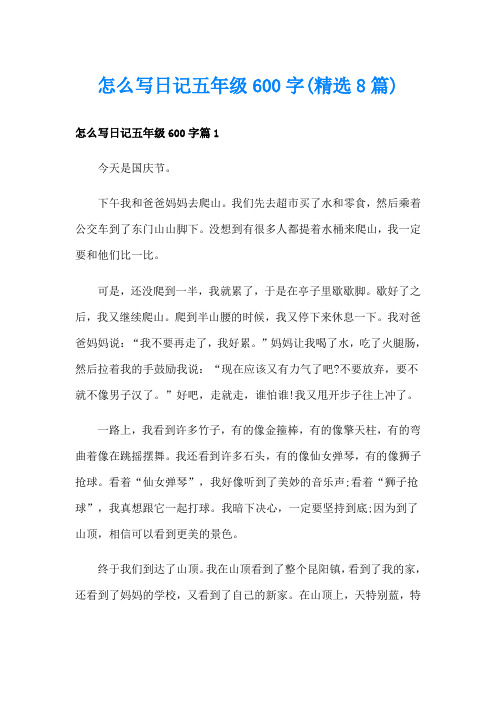 怎么写日记五年级600字(精选8篇)

怎么写日记五年级600字篇1

今天是国庆节。

下午我和爸爸妈妈去爬山。我们先去超市买了水和零食，然后乘着公交车到了东门山山脚下。没想到有很多人都提着水桶来爬山，我一定要和他们比一比。

可是，还没爬到一半，我就累了，于是在亭子里歇歇脚。歇好了之后，我又继续爬山。爬到半山腰的时候，我又停下来休息一下。我对爸爸妈妈说：“我不要再走了，我好累。”妈妈让我喝了水，吃了火腿肠，然后拉着我的手鼓励我说：“现在应该又有力气了吧?不要放弃，要不就不像男子汉了。”好吧，走就走，谁怕谁!我又甩开步子往上冲了。

一路上，我看到许多竹子，有的像金箍棒，有的像擎天柱，有的弯曲着像在跳摇摆舞。我还看到许多石头，有的像仙女弹琴，有的像狮子抢球。看着“仙女弹琴”，我好像听到了美妙的音乐声;看着“狮子抢球”，我真想跟它一起打球。我暗下决心，一定要坚持到底;因为到了山顶，相信可以看到更美的景色。

终于我们到达了山顶。我在山顶看到了整个昆阳镇，看到了我的家，还看到了妈妈的学校，又看到了自己的新家。在山顶上，天特别蓝，特